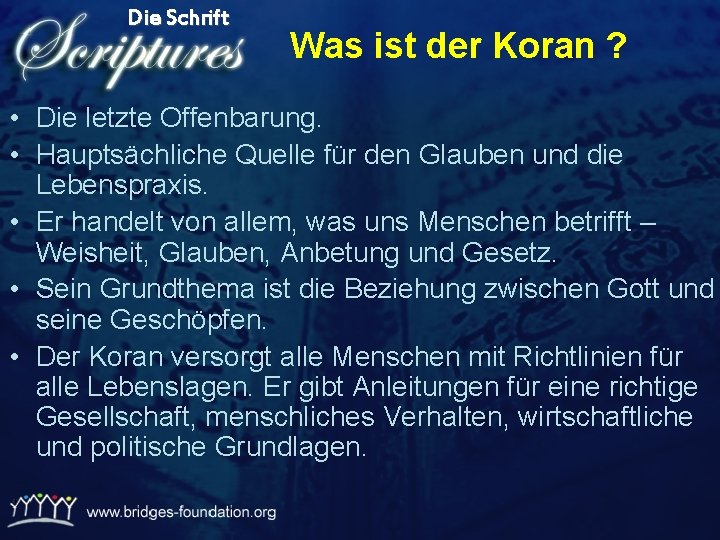 Die Schrift
Scriptures

Was ist der Koran ?

• Die letzte Offenbarung.
• Hauptsächliche Quelle für den Glauben und die Lebenspraxis.
• Er handelt von allem, was uns Menschen betrifft – Weisheit, Glauben, Anbetung und Gesetz.
• Sein Grundthema ist die Beziehung zwischen Gott und seine Geschöpfen.
• Der Koran versorgt alle Menschen mit Richtlinien für alle Lebenslagen. Er gibt Anleitungen für eine richtige Gesellschaft, menschliches Verhalten, wirtschaftliche und politische Grundlagen.

www.bridges-foundation.org